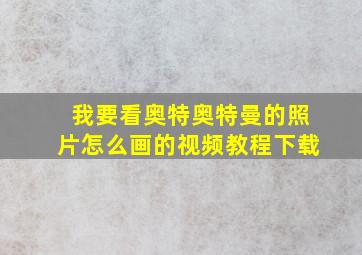 我要看奥特奥特曼的照片怎么画的视频教程下载